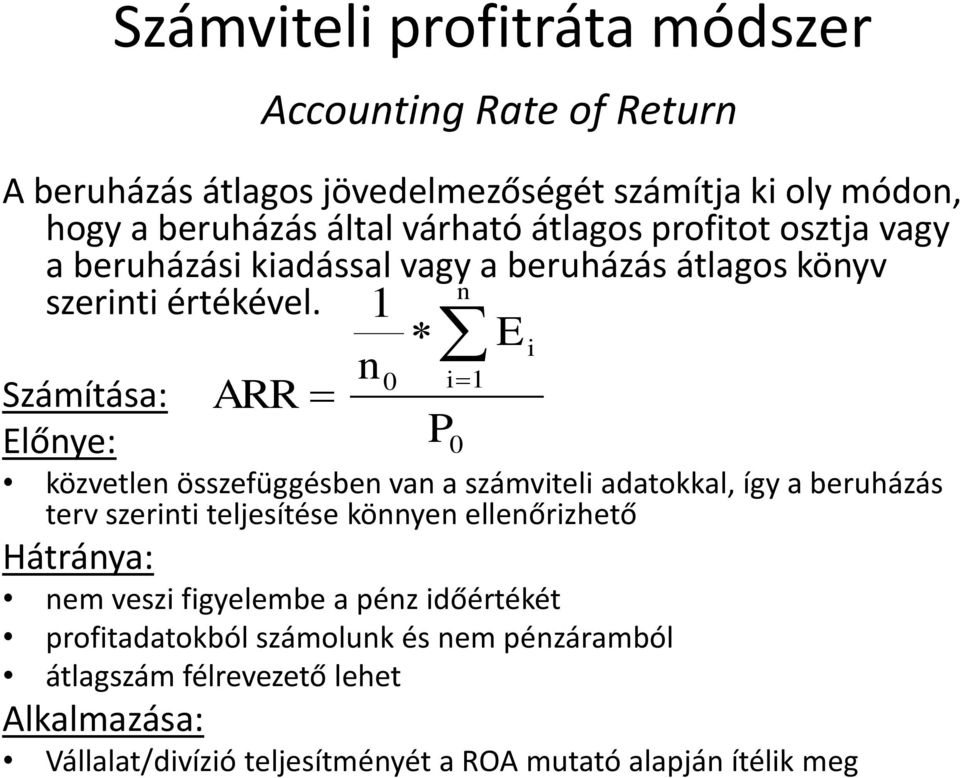 Számviteli profitráta módszer

Accounting Rate of Return

A beruházás átlagos jövedelmezőségét számítja ki oly módon, hogy a beruházás által várható átlagos profitot osztja vagy a beruházási kiadással vagy a beruházás átlagos könyv szerinti értékével.

Számítása: $ARR = \frac{\frac{1}{n_0} * \sum_{i=1}^{n} E_i}{P_0}$

Előnye:

• közvetlen összefüggésben van a számviteli adatokkal, így a beruházás terv szerinti teljesítése könnyen ellenőrizhető

Hátránya:

• nem veszi figyelembe a pénz időértékét
• profitadatokból számolunk és nem pénzáramból
• átlagszám félrevezető lehet

Alkalmazása:

• Vállalat/divízió teljesítményét a ROA mutató alapján ítélik meg